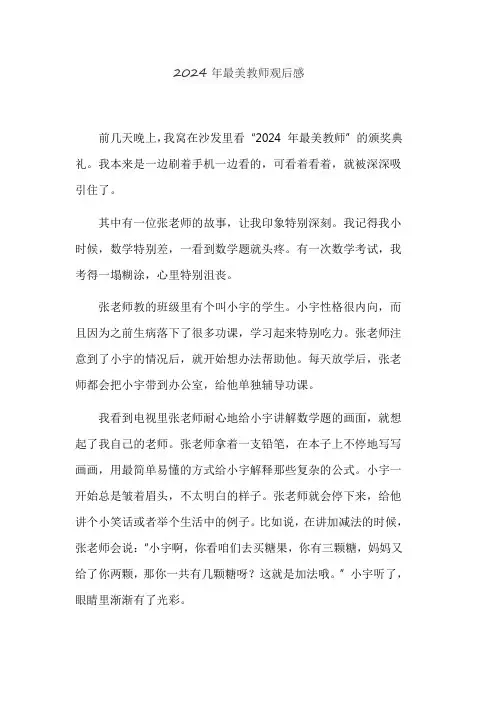 2024 年最美教师观后感

前几天晚上，我窝在沙发里看“2024 年最美教师”的颁奖典礼。我本来是一边刷着手机一边看的，可看着看着，就被深深吸引住了。

其中有一位张老师的故事，让我印象特别深刻。我记得我小时候，数学特别差，一看到数学题就头疼。有一次数学考试，我考得一塌糊涂，心里特别沮丧。

张老师教的班级里有个叫小宇的学生。小宇性格很内向，而且因为之前生病落下了很多功课，学习起来特别吃力。张老师注意到了小宇的情况后，就开始想办法帮助他。每天放学后，张老师都会把小宇带到办公室，给他单独辅导功课。

我看到电视里张老师耐心地给小宇讲解数学题的画面，就想起了我自己的老师。张老师拿着一支铅笔，在本子上不停地写写画画，用最简单易懂的方式给小宇解释那些复杂的公式。小宇一开始总是皱着眉头，不太明白的样子。张老师就会停下来，给他讲个小笑话或者举个生活中的例子。比如说，在讲加减法的时候，张老师会说：“小宇啊，你看咱们去买糖果，你有三颗糖，妈妈又给了你两颗，那你一共有几颗糖呀？这就是加法哦。”小宇听了，眼睛里渐渐有了光彩。